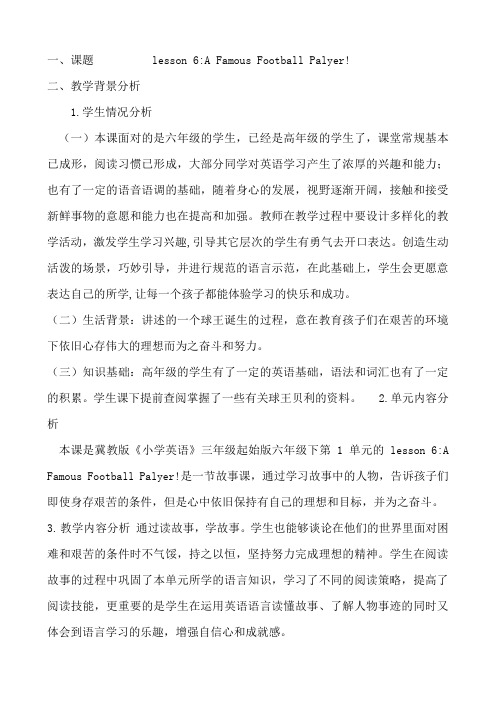 一、课题　　lesson 6:A Famous Football Palyer!

二、教学背景分析

1.学生情况分析

（一）本课面对的是六年级的学生，已经是高年级的学生了，课堂常规基本已成形，阅读习惯已形成，大部分同学对英语学习产生了浓厚的兴趣和能力；也有了一定的语音语调的基础，随着身心的发展，视野逐渐开阔，接触和接受新鲜事物的意愿和能力也在提高和加强。教师在教学过程中要设计多样化的教学活动，激发学生学习兴趣,引导其它层次的学生有勇气去开口表达。创造生动活泼的场景，巧妙引导，并进行规范的语言示范，在此基础上，学生会更愿意表达自己的所学,让每一个孩子都能体验学习的快乐和成功。

（二）生活背景：讲述的一个球王诞生的过程，意在教育孩子们在艰苦的环境下依旧心存伟大的理想而为之奋斗和努力。

（三）知识基础：高年级的学生有了一定的英语基础，语法和词汇也有了一定的积累。学生课下提前查阅掌握了一些有关球王贝利的资料。　2.单元内容分析

本课是冀教版《小学英语》三年级起始版六年级下第 1 单元的 lesson 6:A Famous Football Palyer!是一节故事课，通过学习故事中的人物，告诉孩子们即使身存艰苦的条件，但是心中依旧保持有自己的理想和目标，并为之奋斗。

3.教学内容分析 通过读故事，学故事。学生也能够谈论在他们的世界里面对困难和艰苦的条件时不气馁，持之以恒，坚持努力完成理想的精神。学生在阅读故事的过程中巩固了本单元所学的语言知识，学习了不同的阅读策略，提高了阅读技能，更重要的是学生在运用英语语言读懂故事、了解人物事迹的同时又体会到语言学习的乐趣，增强自信心和成就感。